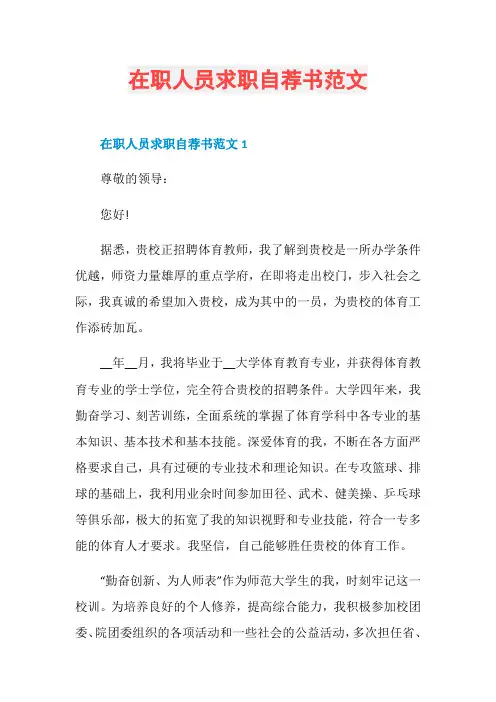 在职人员求职自荐书范文

在职人员求职自荐书范文 1

尊敬的领导：

您好!

据悉，贵校正招聘体育教师，我了解到贵校是一所办学条件优越，师资力量雄厚的重点学府，在即将走出校门，步入社会之际，我真诚的希望加入贵校，成为其中的一员，为贵校的体育工作添砖加瓦。

__年__月，我将毕业于__大学体育教育专业，并获得体育教育专业的学士学位，完全符合贵校的招聘条件。大学四年来，我勤奋学习、刻苦训练，全面系统的掌握了体育学科中各专业的基本知识、基本技术和基本技能。深爱体育的我，不断在各方面严格要求自己，具有过硬的专业技术和理论知识。在专攻篮球、排球的基础上，我利用业余时间参加田径、武术、健美操、乒乓球等俱乐部，极大的拓宽了我的知识视野和专业技能，符合一专多能的体育人才要求。我坚信，自己能够胜任贵校的体育工作。

“勤奋创新、为人师表”作为师范大学生的我，时刻牢记这一校训。为培养良好的个人修养，提高综合能力，我积极参加校团委、院团委组织的各项活动和一些社会的公益活动，多次担任省、